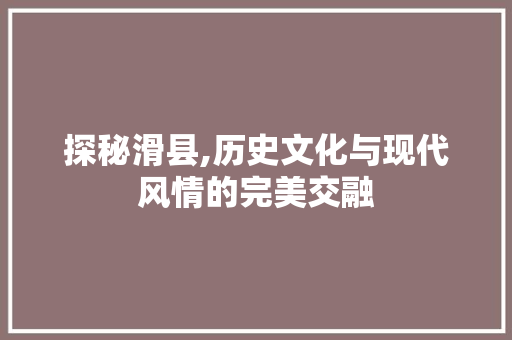 探秘滑县,历史文化与现代风情的完美交融